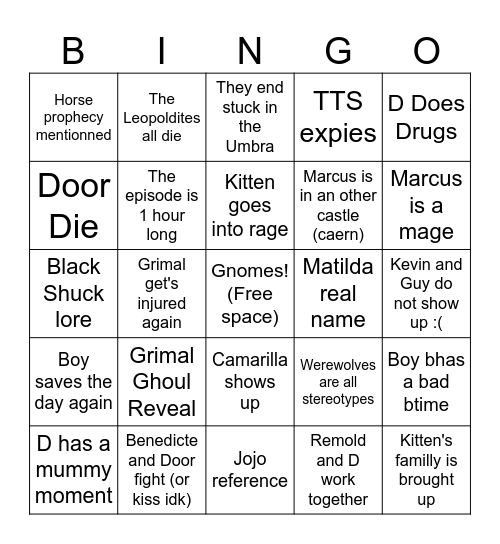 | B | I | N | G | O |
|---|---|---|---|---|
| Horse prophecy mentionned | The Leopoldites all die | They end stuck in the Umbra | TTS expies | D Does Drugs |
| Door Die | The episode is 1 hour long | Kitten goes into rage | Marcus is in an other castle (caern) | Marcus is a mage |
| Black Shuck lore | Grimal get's injured again | Gnomes! (Free space) | Matilda real name | Kevin and Guy do not show up :( |
| Boy saves the day again | Grimal Ghoul Reveal | Camarilla shows up | Werewolves are all stereotypes | Boy bhas a bad btime |
| D has a mummy moment | Benedicte and Door fight (or kiss idk) | Jojo reference | Remold and D work together | Kitten's familly is brought up |